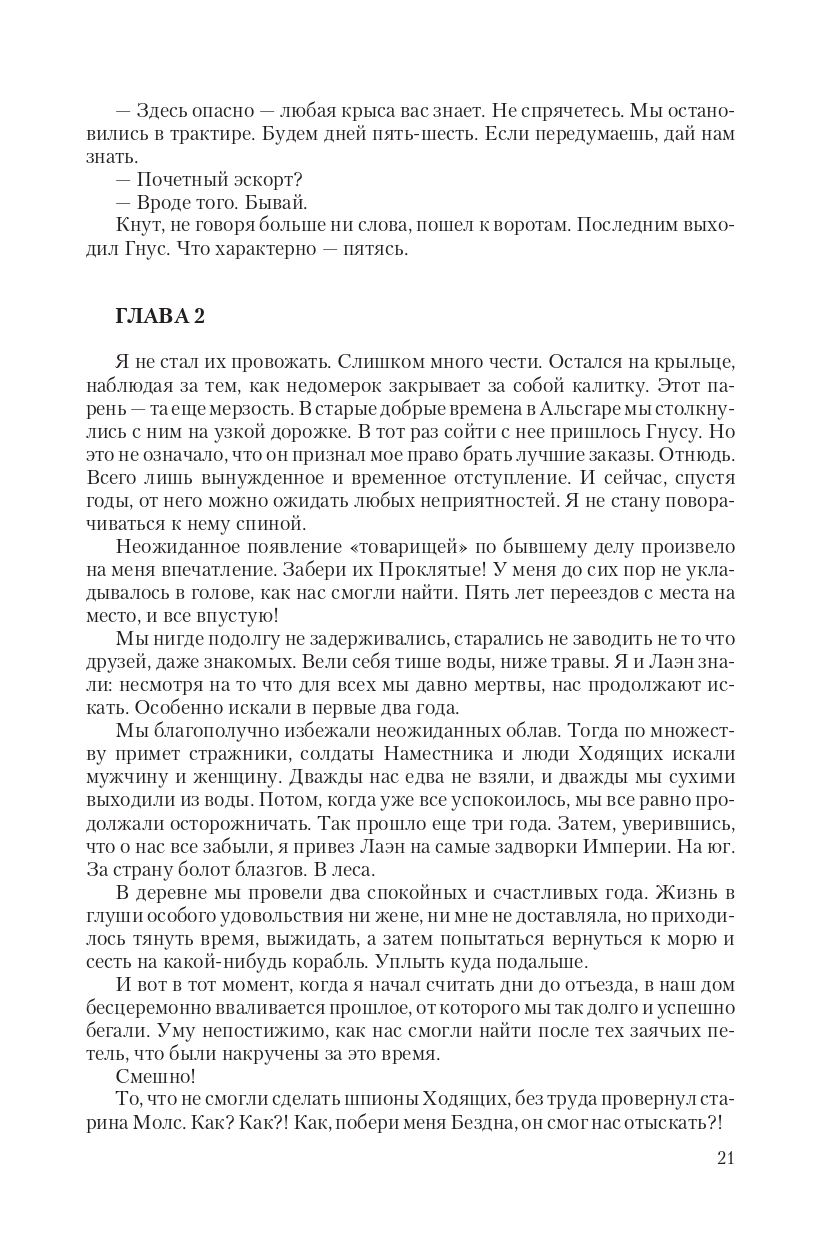 — Здесь опасно — любая крыса вас знает. Не спрячетесь. Мы остановились в трактире. Будем дней пять-шесть. Если передумаешь, дай нам знать.
— Почетный эскорт?
— Вроде того. Бывай.
Кнут, не говоря больше ни слова, пошел к воротам. Последним выходил Гнус. Что характерно — пятясь.

ГЛАВА 2

Я не стал их провожать. Слишком много чести. Остался на крыльце, наблюдая за тем, как недомерок закрывает за собой калитку. Этот парень — та еще мерзость. В старые добрые времена в Альсгаре мы столкнулись с ним на узкой дорожке. В тот раз сойти с нее пришлось Гнусу. Но это не означало, что он признал мое право брать лучшие заказы. Отнюдь. Всего лишь вынужденное и временное отступление. И сейчас, спустя годы, от него можно ожидать любых неприятностей. Я не стану поворачиваться к нему спиной.
Неожиданное появление «товарищей» по бывшему делу произвело на меня впечатление. Забери их Проклятые! У меня до сих пор не укладывалось в голове, как нас смогли найти. Пять лет переездов с места на место, и все впустую!
Мы нигде подолгу не задерживались, старались не заводить не то что друзей, даже знакомых. Вели себя тише воды, ниже травы. Я и Лаэн знали: несмотря на то что для всех мы давно мертвы, нас продолжают искать. Особенно искали в первые два года.
Мы благополучно избежали неожиданных облав. Тогда по множеству примет стражники, солдаты Наместника и люди Ходящих искали мужчину и женщину. Дважды нас едва не взяли, и дважды мы сухими выходили из воды. Потом, когда уже все успокоилось, мы все равно продолжали осторожничать. Так прошло еще три года. Затем, уверившись, что о нас все забыли, я привез Лаэн на самые задворки Империи. На юг. За страну болот блазгов. В леса.
В деревне мы провели два спокойных и счастливых года. Жизнь в глуши особого удовольствия ни жене, ни мне не доставляла, но приходилось тянуть время, выжидать, а затем попытаться вернуться к морю и сесть на какой-нибудь корабль. Уплыть куда подальше.
И вот в тот момент, когда я начал считать дни до отъезда, в наш дом бесцеремонно вваливается прошлое, от которого мы так долго и успешно бегали. Уму непостижимо, как нас смогли найти после тех заячьих петель, что были накручены за это время.
Смешно!
То, что не смогли сделать шпионы Ходящих, без труда провернул старина Молс. Как? Как?! Как, побери меня Бездна, он смог нас отыскать?!

21